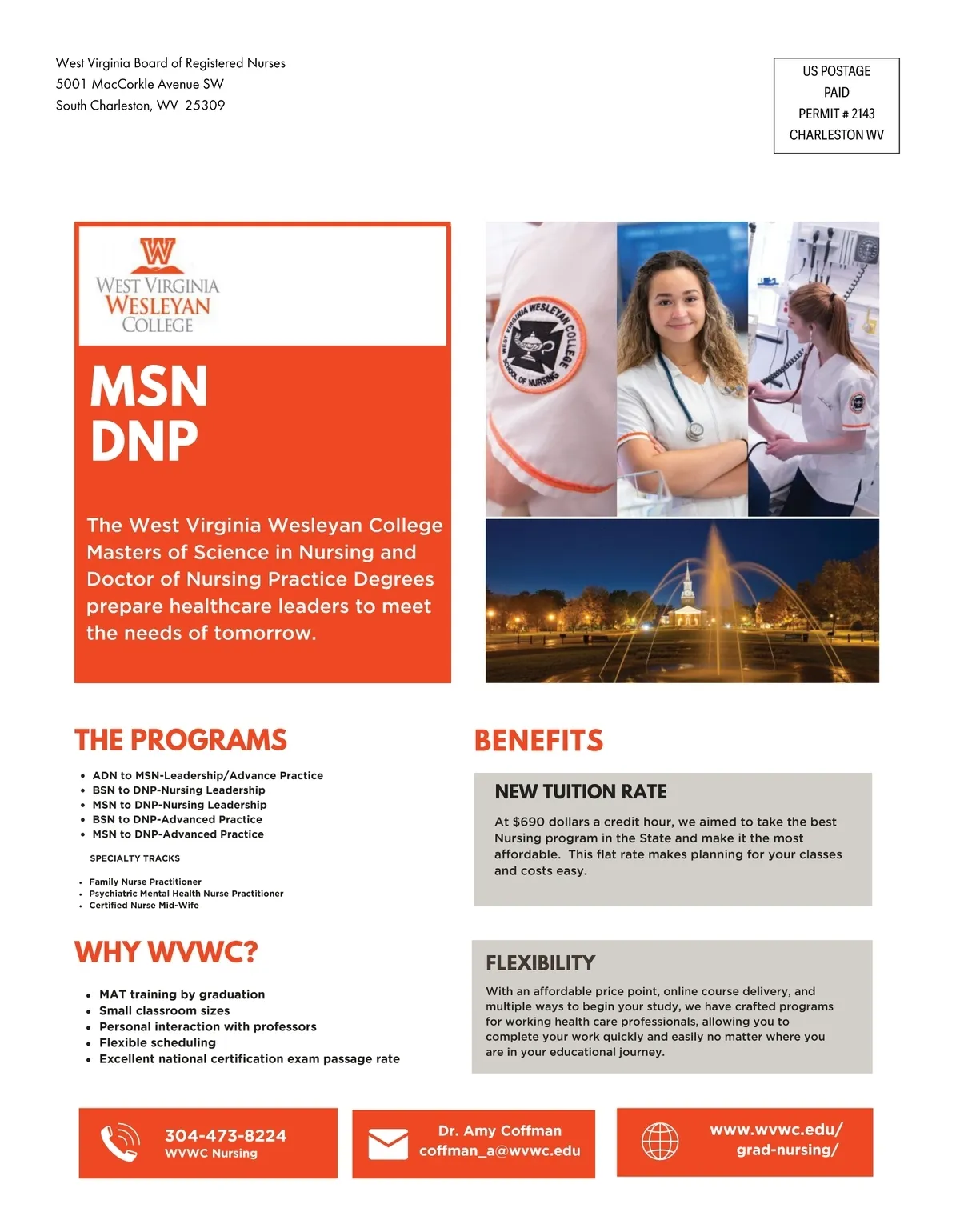 West Virginia Board of Registered Nurses
5001 MacCorkle Avenue SW
South Charleston, WV 25309

US POSTAGE
PAID
PERMIT # 2143
CHARLESTON WV

W
WEST VIRGINIA
WESLEYAN
COLLEGE

MSN
DNP

The West Virginia Wesleyan College Masters of Science in Nursing and Doctor of Nursing Practice Degrees prepare healthcare leaders to meet the needs of tomorrow.

WEST VIRGINIA WESLEYAN COLLEGE SCHOOL OF NURSING

THE PROGRAMS

- ADN to MSN-Leadership/Advance Practice
- BSN to DNP-Nursing Leadership
- MSN to DNP-Nursing Leadership
- BSN to DNP-Advanced Practice
- MSN to DNP-Advanced Practice

SPECIALTY TRACKS

- Family Nurse Practitioner
- Psychiatric Mental Health Nurse Practitioner
- Certified Nurse Mid-Wife

WHY WVWC?

- MAT training by graduation
- Small classroom sizes
- Personal interaction with professors
- Flexible scheduling
- Excellent national certification exam passage rate

BENEFITS

NEW TUITION RATE

At $690 dollars a credit hour, we aimed to take the best Nursing program in the State and make it the most affordable. This flat rate makes planning for your classes and costs easy.

FLEXIBILITY

With an affordable price point, online course delivery, and multiple ways to begin your study, we have crafted programs for working health care professionals, allowing you to complete your work quickly and easily no matter where you are in your educational journey.

304-473-8224
WVWC Nursing

Dr. Amy Coffman
coffman_a@wvwc.edu

www.wvwc.edu/
grad-nursing/